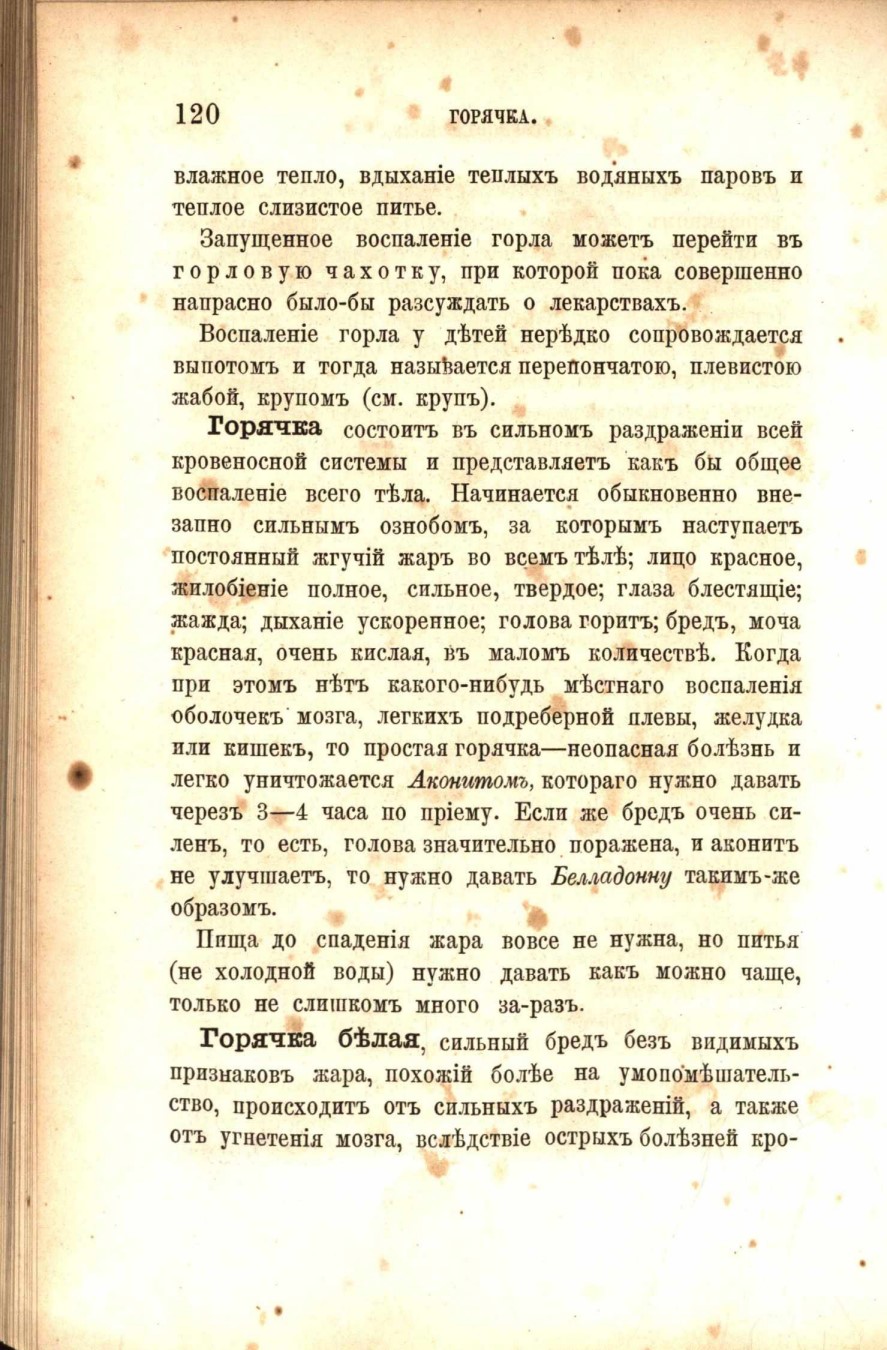 120 ГОРЯЧКА.

влажное тепло, вдыханіе теплыхъ водяныхъ паровъ и теплое слизистое питье.

Запущенное воспаленіе горла можетъ перейти въ горловую чахотку, при которой пока совершенно напрасно было-бы разсуждать о лекарствахъ.

Воспаленіе горла у дѣтей нерѣдко сопровождается выпотомъ и тогда называется перепончатою, плевистою жабой, крупомъ (см. крупъ).

Горячка состоитъ въ сильномъ раздраженіи всей кровеносной системы и представляетъ какъ бы общее воспаленіе всего тѣла. Начинается обыкновенно внезапно сильнымъ ознобомъ, за которымъ наступаетъ постоянный жгучій жаръ во всемъ тѣлѣ; лицо красное, жилобіеніе полное, сильное, твердое; глаза блестящіе; жажда; дыханіе ускоренное; голова горитъ; бредъ, моча красная, очень кислая, въ маломъ количествѣ. Когда при этомъ нѣтъ какого-нибудь мѣстнаго воспаленія оболочекъ мозга, легкихъ подреберной плевы, желудка или кишекъ, то простая горячка—неопасная болѣзнь и легко уничтожается Аконитомъ, котораго нужно давать черезъ 3—4 часа по пріему. Если же бредъ очень силенъ, то есть, голова значительно поражена, и аконитъ не улучшаетъ, то нужно давать Белладонну такимъ-же образомъ.

Пища до спаденія жара вовсе не нужна, но питья (не холодной воды) нужно давать какъ можно чаще, только не слишкомъ много за-разъ.

Горячка бѣлая, сильный бредъ безъ видимыхъ признаковъ жара, похожій болѣе на умопомѣшательство, происходитъ отъ сильныхъ раздраженій, а также отъ угнетенія мозга, вслѣдствіе острыхъ болѣзней кро-